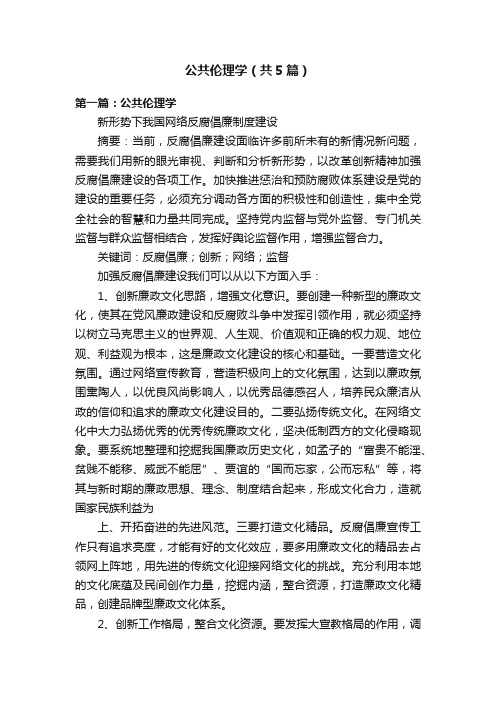 公共伦理学（共5篇）

第一篇：公共伦理学

新形势下我国网络反腐倡廉制度建设

摘要：当前，反腐倡廉建设面临许多前所未有的新情况新问题，需要我们用新的眼光审视、判断和分析新形势，以改革创新精神加强反腐倡廉建设的各项工作。加快推进惩治和预防腐败体系建设是党的建设的重要任务，必须充分调动各方面的积极性和创造性，集中全党全社会的智慧和力量共同完成。坚持党内监督与党外监督、专门机关监督与群众监督相结合，发挥好舆论监督作用，增强监督合力。

关键词：反腐倡廉；创新；网络；监督

加强反腐倡廉建设我们可以从以下方面入手：

1、创新廉政文化思路，增强文化意识。要创建一种新型的廉政文化，使其在党风廉政建设和反腐败斗争中发挥引领作用，就必须坚持以树立马克思主义的世界观、人生观、价值观和正确的权力观、地位观、利益观为根本，这是廉政文化建设的核心和基础。一要营造文化氛围。通过网络宣传教育，营造积极向上的文化氛围，达到以廉政氛围熏陶人，以优良风尚影响人，以优秀品德感召人，培养民众廉洁从政的信仰和追求的廉政文化建设目的。二要弘扬传统文化。在网络文化中大力弘扬优秀的优秀传统廉政文化，坚决低制西方的文化侵略现象。要系统地整理和挖掘我国廉政历史文化，如孟子的“富贵不能淫、贫贱不能移、威武不能屈”、贾谊的“国而忘家，公而忘私”等，将其与新时期的廉政思想、理念、制度结合起来，形成文化合力，造就国家民族利益为

上、开拓奋进的先进风范。三要打造文化精品。反腐倡廉宣传工作只有追求亮度，才能有好的文化效应，要多用廉政文化的精品去占领网上阵地，用先进的传统文化迎接网络文化的挑战。充分利用本地的文化底蕴及民间创作力量，挖掘内涵，整合资源，打造廉政文化精品，创建品牌型廉政文化体系。

2、创新工作格局，整合文化资源。要发挥大宣教格局的作用，调